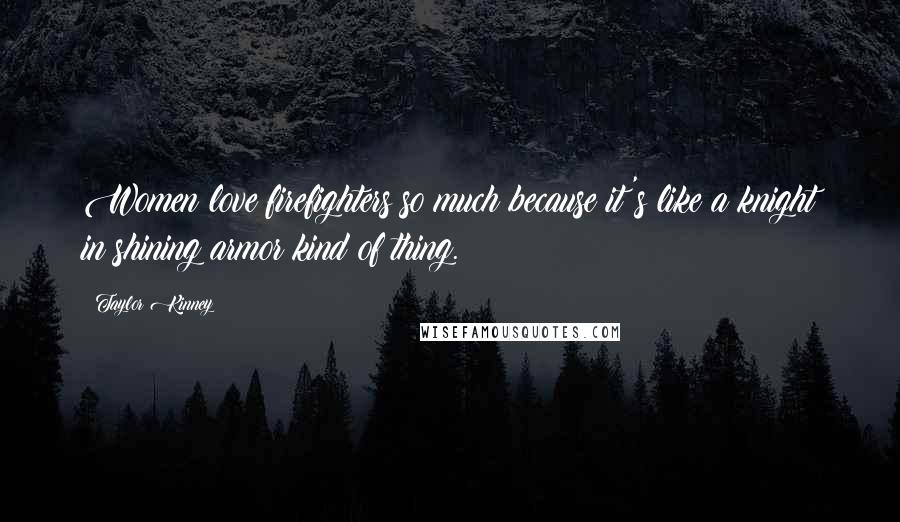 Women love firefighters so much because it's like a knight in shining armor kind of thing.

Taylor Kinney

WISEFAMOUSQUOTES.COM